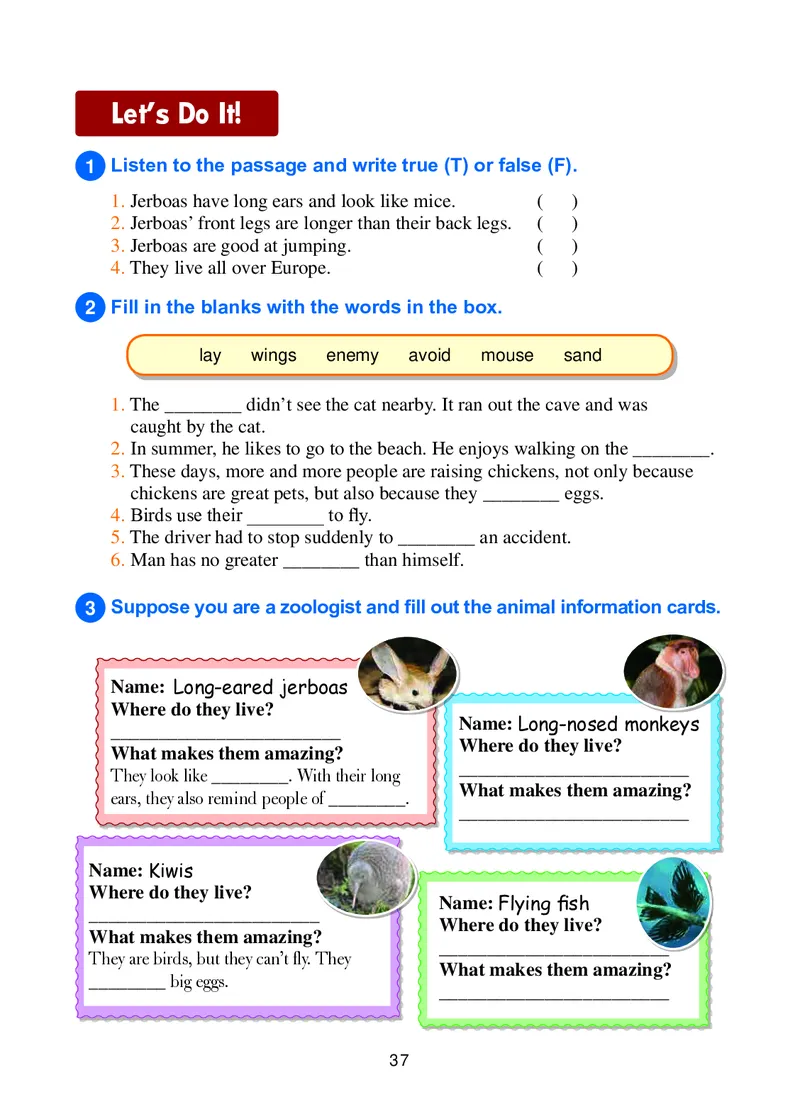 Let's Do It!

1 Listen to the passage and write true (T) or false (F).

1. Jerboas have long ears and look like mice. ( )
2. Jerboas' front legs are longer than their back legs. ( )
3. Jerboas are good at jumping. ( )
4. They live all over Europe. ( )

2 Fill in the blanks with the words in the box.

lay wings enemy avoid mouse sand

1. The ________ didn't see the cat nearby. It ran out the cave and was caught by the cat.
2. In summer, he likes to go to the beach. He enjoys walking on the ________.
3. These days, more and more people are raising chickens, not only because chickens are great pets, but also because they ________ eggs.
4. Birds use their ________ to fly.
5. The driver had to stop suddenly to ________ an accident.
6. Man has no greater ________ than himself.

3 Suppose you are a zoologist and fill out the animal information cards.

Name: Long-eared jerboas
Where do they live?
________________________
What makes them amazing?
They look like ________. With their long ears, they also remind people of ________.

Name: Long-nosed monkeys
Where do they live?
________________________
What makes them amazing?
________________________

Name: Kiwis
Where do they live?
________________________
What makes them amazing?
They are birds, but they can't fly. They ________ big eggs.

Name: Flying fish
Where do they live?
________________________
What makes them amazing?
________________________

37